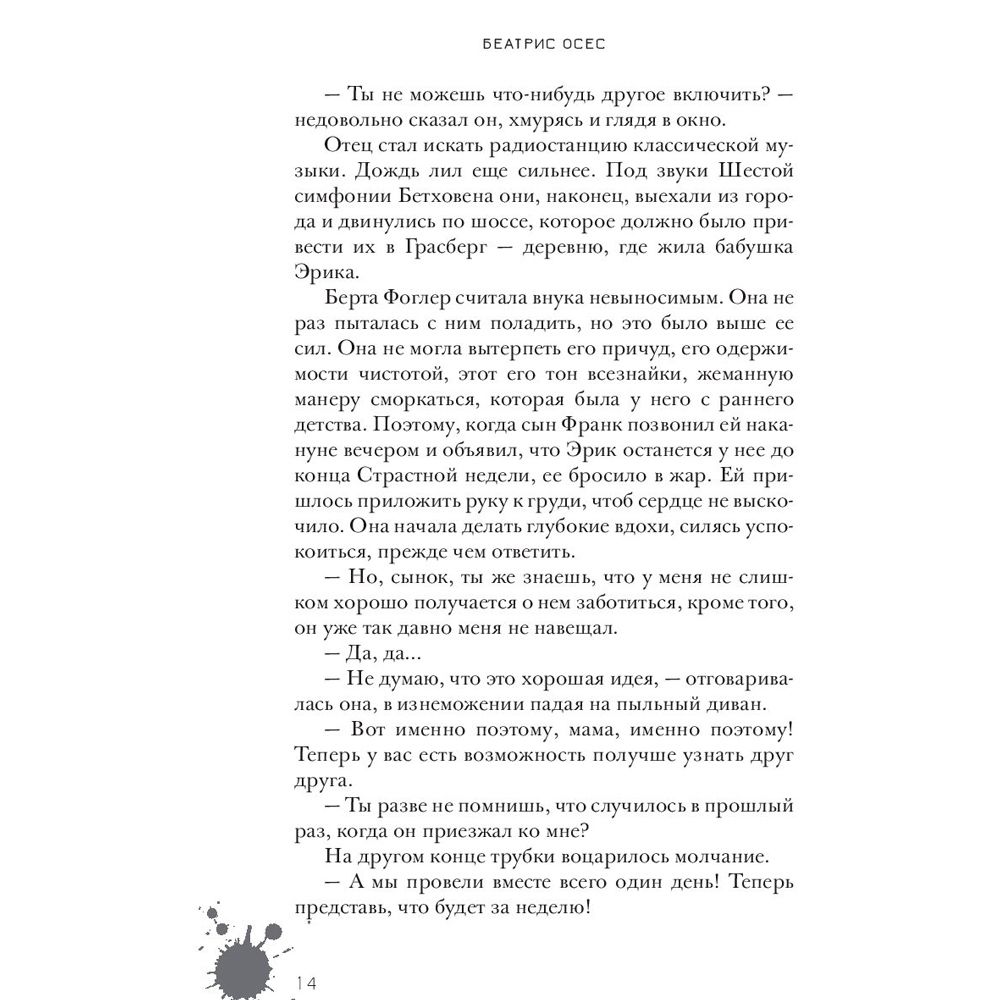 БЕАТРИС ОСЕС

— Ты не можешь что-нибудь другое включить? — недовольно сказал он, хмурясь и глядя в окно.

Отец стал искать радиостанцию классической музыки. Дождь лил еще сильнее. Под звуки Шестой симфонии Бетховена они, наконец, выехали из города и двинулись по шоссе, которое должно было привести их в Грасберг — деревню, где жила бабушка Эрика.

Берта Фоглер считала внука невыносимым. Она не раз пыталась с ним поладить, но это было выше ее сил. Она не могла вытерпеть его причуд, его одержимости чистотой, этот его тон всезнайки, жеманную манеру сморкаться, которая была у него с раннего детства. Поэтому, когда сын Франк позвонил ей накануне вечером и объявил, что Эрик останется у нее до конца Страстной недели, ее бросило в жар. Ей пришлось приложить руку к груди, чтоб сердце не выскочило. Она начала делать глубокие вдохи, силясь успокоиться, прежде чем ответить.

— Но, сынок, ты же знаешь, что у меня не слишком хорошо получается о нем заботиться, кроме того, он уже так давно меня не навещал.

— Да, да...

— Не думаю, что это хорошая идея, — отговаривалась она, в изнеможении падая на пыльный диван.

— Вот именно поэтому, мама, именно поэтому! Теперь у вас есть возможность получше узнать друг друга.

— Ты разве не помнишь, что случилось в прошлый раз, когда он приезжал ко мне?

На другом конце трубки воцарилось молчание.

— А мы провели вместе всего один день! Теперь представь, что будет за неделю!

14